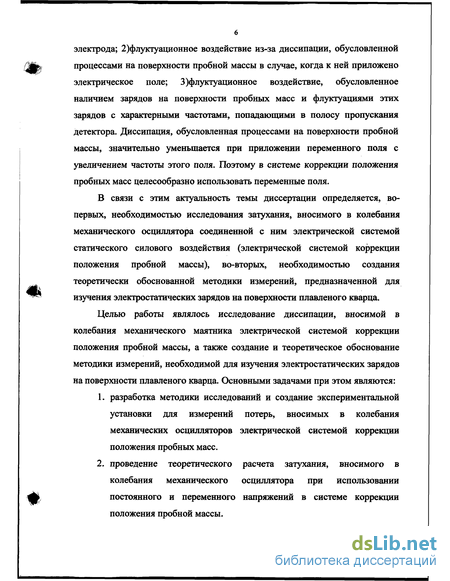 6

электрода; 2)флуктуационное воздействие из-за диссипации, обусловленной процессами на поверхности пробной массы в случае, когда к ней приложено электрическое поле; 3)флуктуационное воздействие, обусловленное наличием зарядов на поверхности пробных масс и флуктуациями этих зарядов с характерными частотами, попадающими в полосу пропускания детектора. Диссипация, обусловленная процессами на поверхности пробной массы, значительно уменьшается при приложении переменного поля с увеличением частоты этого поля. Поэтому в системе коррекции положения пробных масс целесообразно использовать переменные поля.

В связи с этим актуальность темы диссертации определяется, во-первых, необходимостью исследования затухания, вносимого в колебания механического осциллятора соединенной с ним электрической системой статического силового воздействия (электрической системой коррекции положения пробной массы), во-вторых, необходимостью создания теоретически обоснованной методики измерений, предназначенной для изучения электростатических зарядов на поверхности плавленого кварца.

Целью работы являлось исследование диссипации, вносимой в колебания механического маятника электрической системой коррекции положения пробной массы, а также создание и теоретическое обоснование методики измерений, необходимой для изучения электростатических зарядов на поверхности плавленого кварца. Основными задачами при этом являются:

1. разработка методики исследований и создание экспериментальной установки для измерений потерь, вносимых в колебания механических осцилляторов электрической системой коррекции положения пробных масс.

2. проведение теоретического расчета затухания, вносимого в колебания механического осциллятора при использовании постоянного и переменного напряжений в системе коррекции положения пробной массы.

dsLib.net
библиотека диссертаций